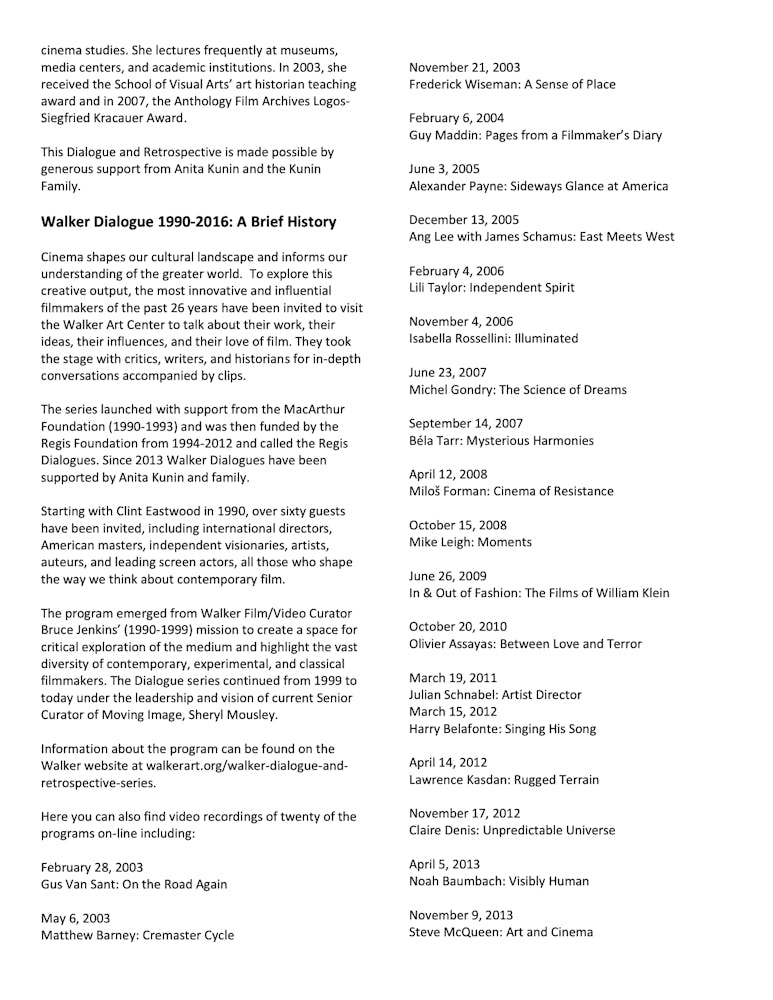 cinema studies. She lectures frequently at museums, media centers, and academic institutions. In 2003, she received the School of Visual Arts' art historian teaching award and in 2007, the Anthology Film Archives Logos-Siegfried Kracauer Award.

This Dialogue and Retrospective is made possible by generous support from Anita Kunin and the Kunin Family.

Walker Dialogue 1990-2016: A Brief History

Cinema shapes our cultural landscape and informs our understanding of the greater world. To explore this creative output, the most innovative and influential filmmakers of the past 26 years have been invited to visit the Walker Art Center to talk about their work, their ideas, their influences, and their love of film. They took the stage with critics, writers, and historians for in-depth conversations accompanied by clips.

The series launched with support from the MacArthur Foundation (1990-1993) and was then funded by the Regis Foundation from 1994-2012 and called the Regis Dialogues. Since 2013 Walker Dialogues have been supported by Anita Kunin and family.

Starting with Clint Eastwood in 1990, over sixty guests have been invited, including international directors, American masters, independent visionaries, artists, auteurs, and leading screen actors, all those who shape the way we think about contemporary film.

The program emerged from Walker Film/Video Curator Bruce Jenkins' (1990-1999) mission to create a space for critical exploration of the medium and highlight the vast diversity of contemporary, experimental, and classical filmmakers. The Dialogue series continued from 1999 to today under the leadership and vision of current Senior Curator of Moving Image, Sheryl Mousley.

Information about the program can be found on the Walker website at walkerart.org/walker-dialogue-and-retrospective-series.

Here you can also find video recordings of twenty of the programs on-line including:

February 28, 2003
Gus Van Sant: On the Road Again

May 6, 2003
Matthew Barney: Cremaster Cycle

November 21, 2003
Frederick Wiseman: A Sense of Place

February 6, 2004
Guy Maddin: Pages from a Filmmaker's Diary

June 3, 2005
Alexander Payne: Sideways Glance at America

December 13, 2005
Ang Lee with James Schamus: East Meets West

February 4, 2006
Lili Taylor: Independent Spirit

November 4, 2006
Isabella Rossellini: Illuminated

June 23, 2007
Michel Gondry: The Science of Dreams

September 14, 2007
Béla Tarr: Mysterious Harmonies

April 12, 2008
Miloš Forman: Cinema of Resistance

October 15, 2008
Mike Leigh: Moments

June 26, 2009
In & Out of Fashion: The Films of William Klein

October 20, 2010
Olivier Assayas: Between Love and Terror

March 19, 2011
Julian Schnabel: Artist Director
March 15, 2012
Harry Belafonte: Singing His Song

April 14, 2012
Lawrence Kasdan: Rugged Terrain

November 17, 2012
Claire Denis: Unpredictable Universe

April 5, 2013
Noah Baumbach: Visibly Human

November 9, 2013
Steve McQueen: Art and Cinema